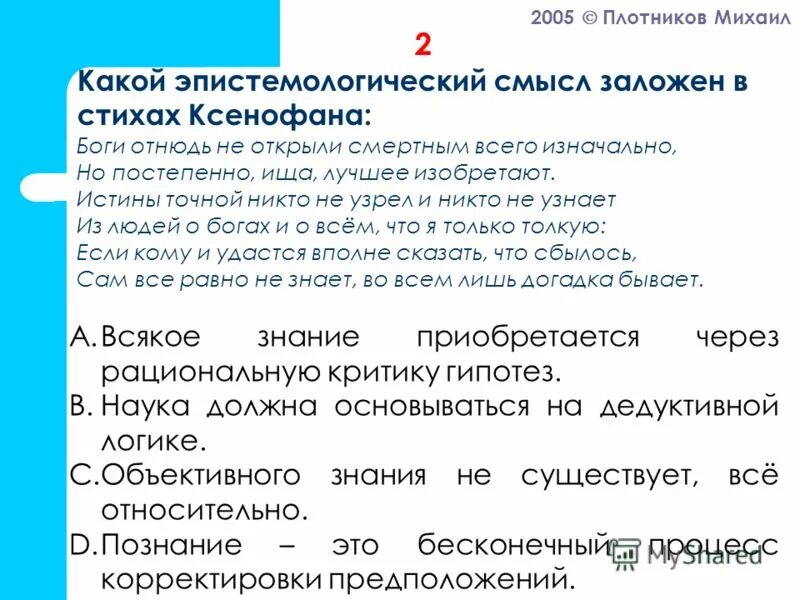 2005 © Плотников Михаил

2

Какой эпистемологический смысл заложен в стихах Ксенофана:

Боги отнюдь не открыли смертным всего изначально,
Но постепенно, ища, лучшее изобретают.
Истины точной никто не узрел и никто не узнает
Из людей о богах и о всём, что я только толкую:
Если кому и удастся вполне сказать, что сбылось,
Сам все равно не знает, во всем лишь догадка бывает.

A. Всякое знание приобретается через рациональную критику гипотез.

B. Наука должна основываться на дедуктивной логике.

C. Объективного знания не существует, всё относительно.

D. Познание – это бесконечный процесс корректировки предположений.

MyShared